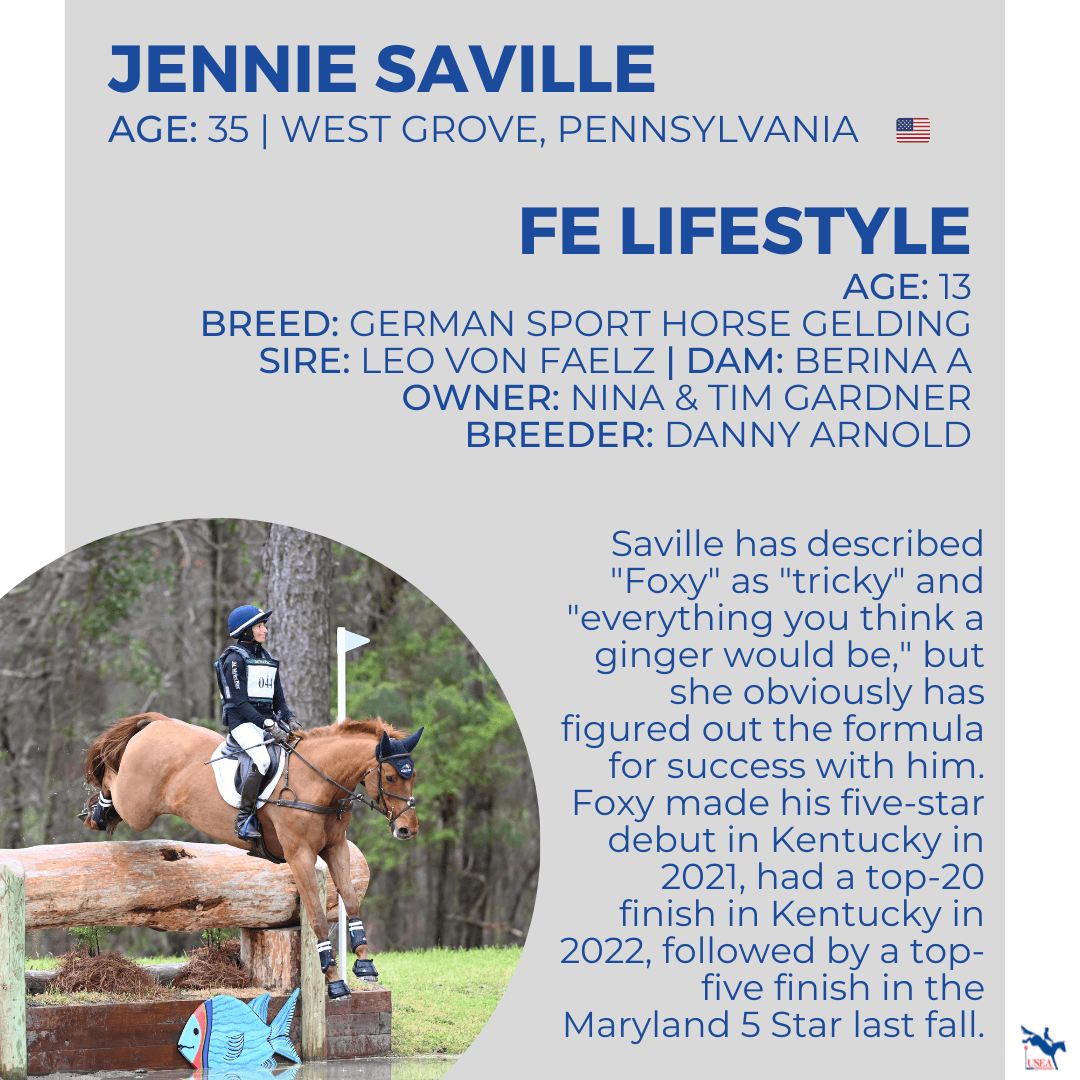 JENNIE SAVILLE
AGE: 35 | WEST GROVE, PENNSYLVANIA

FE LIFESTYLE
AGE: 13
BREED: GERMAN SPORT HORSE GELDING
SIRE: LEO VON FAELZ | DAM: BERINA A
OWNER: NINA & TIM GARDNER
BREEDER: DANNY ARNOLD

Saville has described "Foxy" as "tricky" and "everything you think a ginger would be," but she obviously has figured out the formula for success with him. Foxy made his five-star debut in Kentucky in 2021, had a top-20 finish in Kentucky in 2022, followed by a top-five finish in the Maryland 5 Star last fall.

USEA